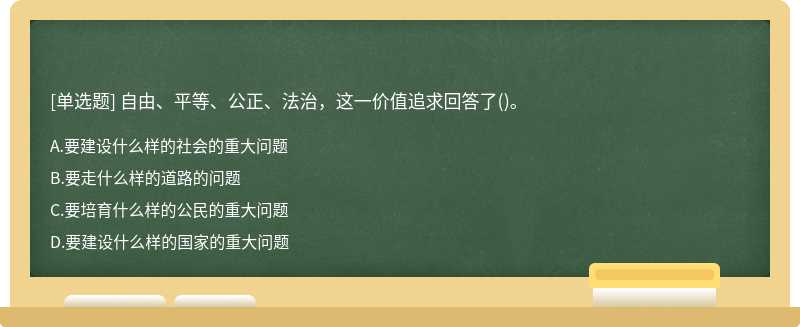 [单选题] 自由、平等、公正、法治，这一价值追求回答了()。

A.要建设什么样的社会的重大问题

B.要走什么样的道路的问题

C.要培育什么样的公民的重大问题

D.要建设什么样的国家的重大问题